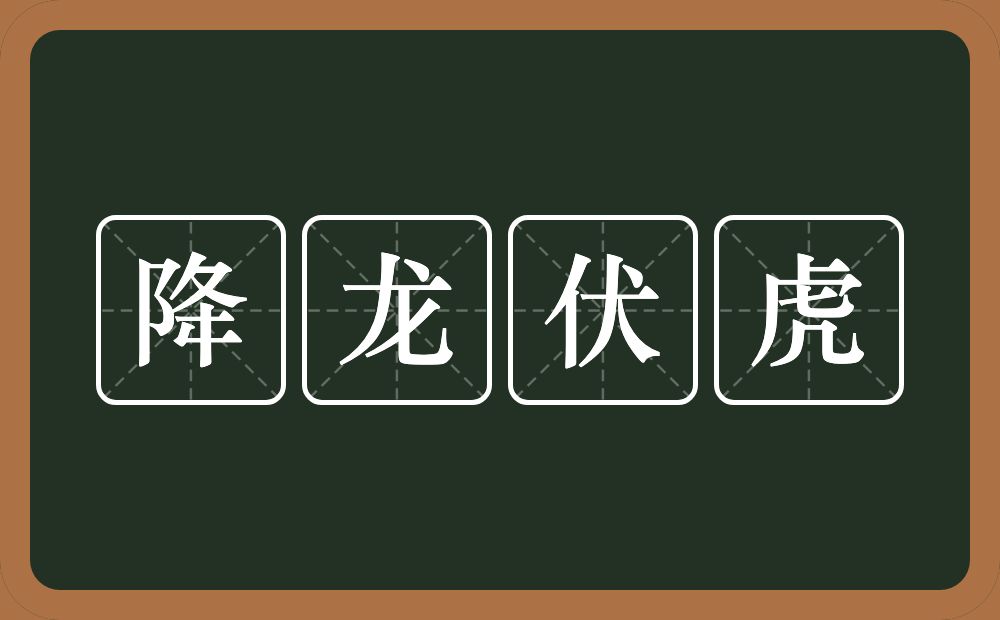 降龙伏虎